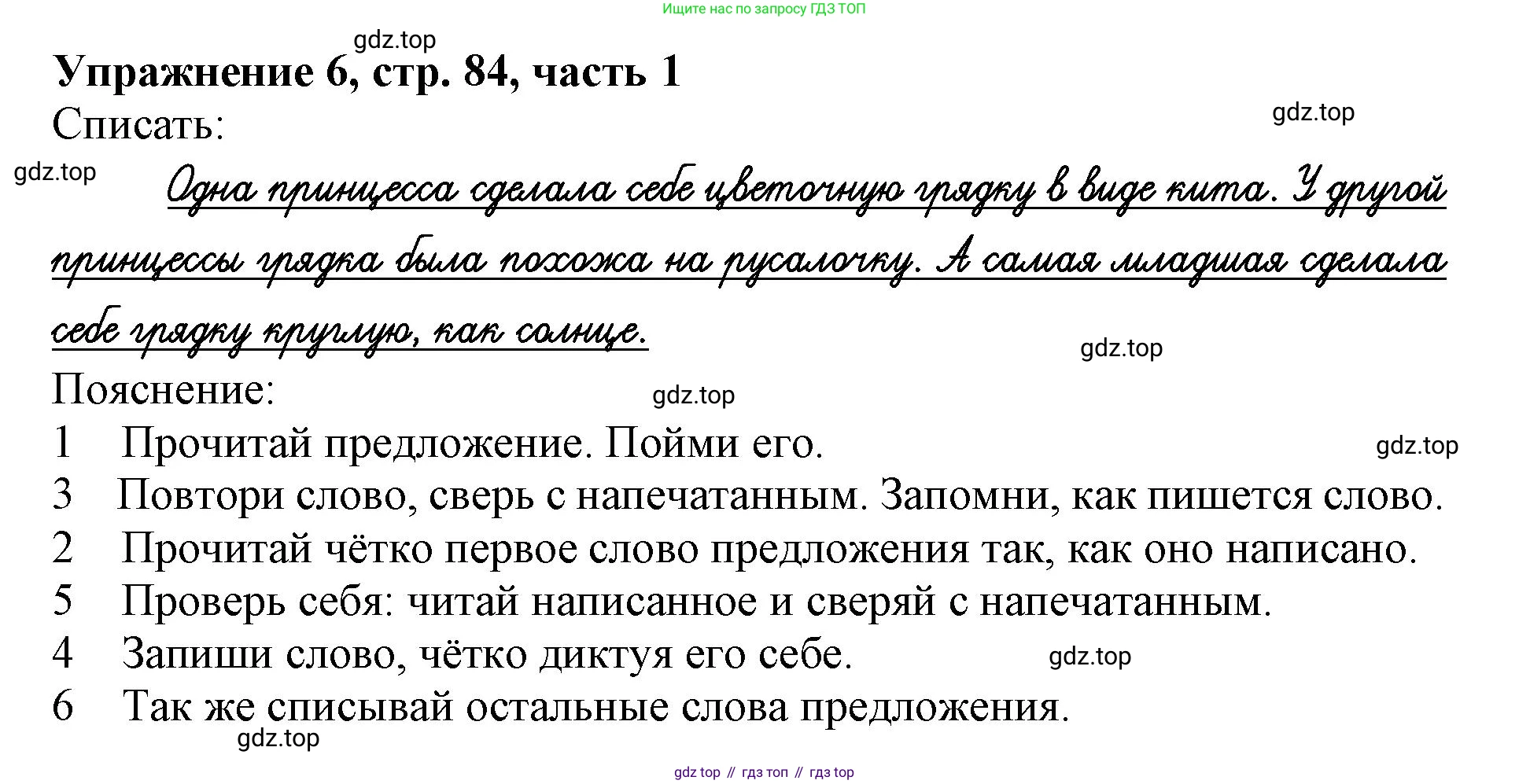 Ищите нас по запросу ГДЗ ТОП

gdz.top

Упражнение 6, стр. 84, часть 1

Списать:

gdz.top

gdz.top

Одна принцесса сделала себе цветочную грядку в виде кита. У другой принцессы грядка была похожа на русалочку. А самая младшая сделала себе грядку круглую, как солнце.

gdz.top

Пояснение:

gdz.top

1 Прочитай предложение. Пойми его.

gdz.top

3 Повтори слово, сверь с напечатанным. Запомни, как пишется слово.

2 Прочитай чётко первое слово предложения так, как оно написано.

5 Проверь себя: читай написанное и сверяй с напечатанным.

4 Запиши слово, чётко диктуя его себе.

gdz.top

6 Так же списывай остальные слова предложения.

gdz.top

gdz top // гдз топ // гдз top